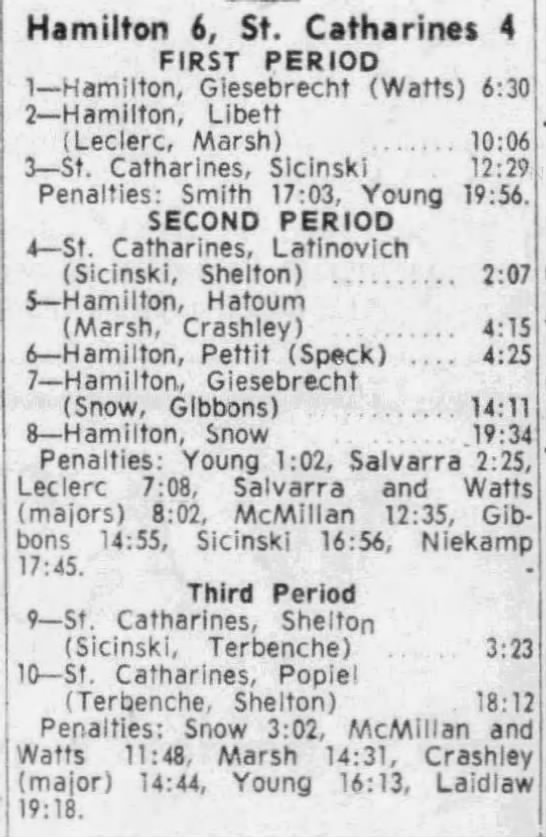 Hamilton 6, St. Catharines 4

FIRST PERIOD

1—Hamilton, Giesebrecht (Watts) 6:30
2—Hamilton, Libett
(Leclerc, Marsh) 10:06
3—St. Catharines, Sicinski 12:29

Penalties: Smith 17:03, Young 19:56.

SECOND PERIOD

4—St. Catharines, Latinovich
(Sicinski, Shelton) 2:07
5—Hamilton, Hatoum
(Marsh, Crashley) 4:15
6—Hamilton, Pettit (Speck) 4:25
7—Hamilton, Giesebrecht
(Snow, Gibbons) 14:11
8—Hamilton, Snow 19:34

Penalties: Young 1:02, Salvarra 2:25, Leclerc 7:08, Salvarra and Watts (majors) 8:02, McMillan 12:35, Gibbons 14:55, Sicinski 16:56, Niekamp 17:45.

Third Period

9—St. Catharines, Shelton
(Sicinski, Terbenche) 3:23
10—St. Catharines, Popiel
(Terbenche, Shelton) 18:12

Penalties: Snow 3:02, McMillan and Watts 11:48, Marsh 14:31, Crashley (major) 14:44, Young 16:13, Laidlaw 19:18.